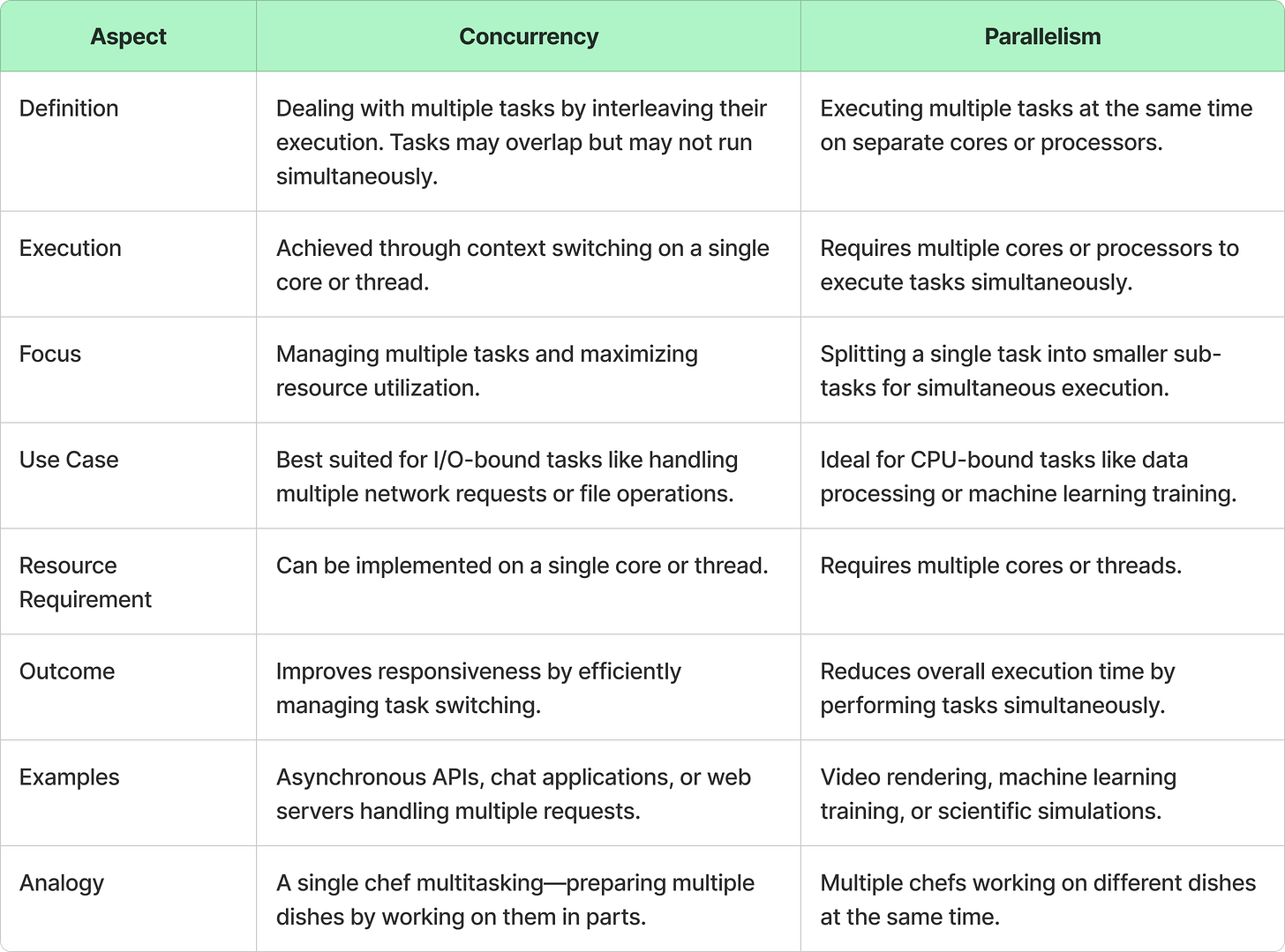 | Aspect | Concurrency | Parallelism |
|---|---|---|
| Definition | Dealing with multiple tasks by interleaving their execution. Tasks may overlap but may not run simultaneously. | Executing multiple tasks at the same time on separate cores or processors. |
| Execution | Achieved through context switching on a single core or thread. | Requires multiple cores or processors to execute tasks simultaneously. |
| Focus | Managing multiple tasks and maximizing resource utilization. | Splitting a single task into smaller sub-tasks for simultaneous execution. |
| Use Case | Best suited for I/O-bound tasks like handling multiple network requests or file operations. | Ideal for CPU-bound tasks like data processing or machine learning training. |
| Resource Requirement | Can be implemented on a single core or thread. | Requires multiple cores or threads. |
| Outcome | Improves responsiveness by efficiently managing task switching. | Reduces overall execution time by performing tasks simultaneously. |
| Examples | Asynchronous APIs, chat applications, or web servers handling multiple requests. | Video rendering, machine learning training, or scientific simulations. |
| Analogy | A single chef multitasking—preparing multiple dishes by working on them in parts. | Multiple chefs working on different dishes at the same time. |